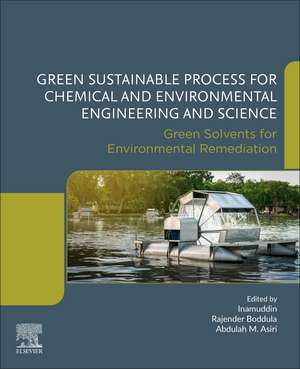 GREEN SUSTAINABLE PROCESS FOR CHEMICAL AND ENVIRONMENTAL ENGINEERING AND SCIENCE

Green Solvents for Environmental Remediation

Edited by
Inamuddin
Rajender Boddula
Abdulah M. Asiri

ELSEVIER